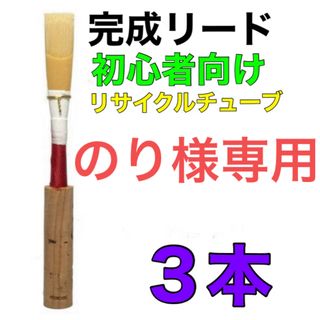 完成リード
初心者向け
リサイクルチューブ
のり様専用
３本